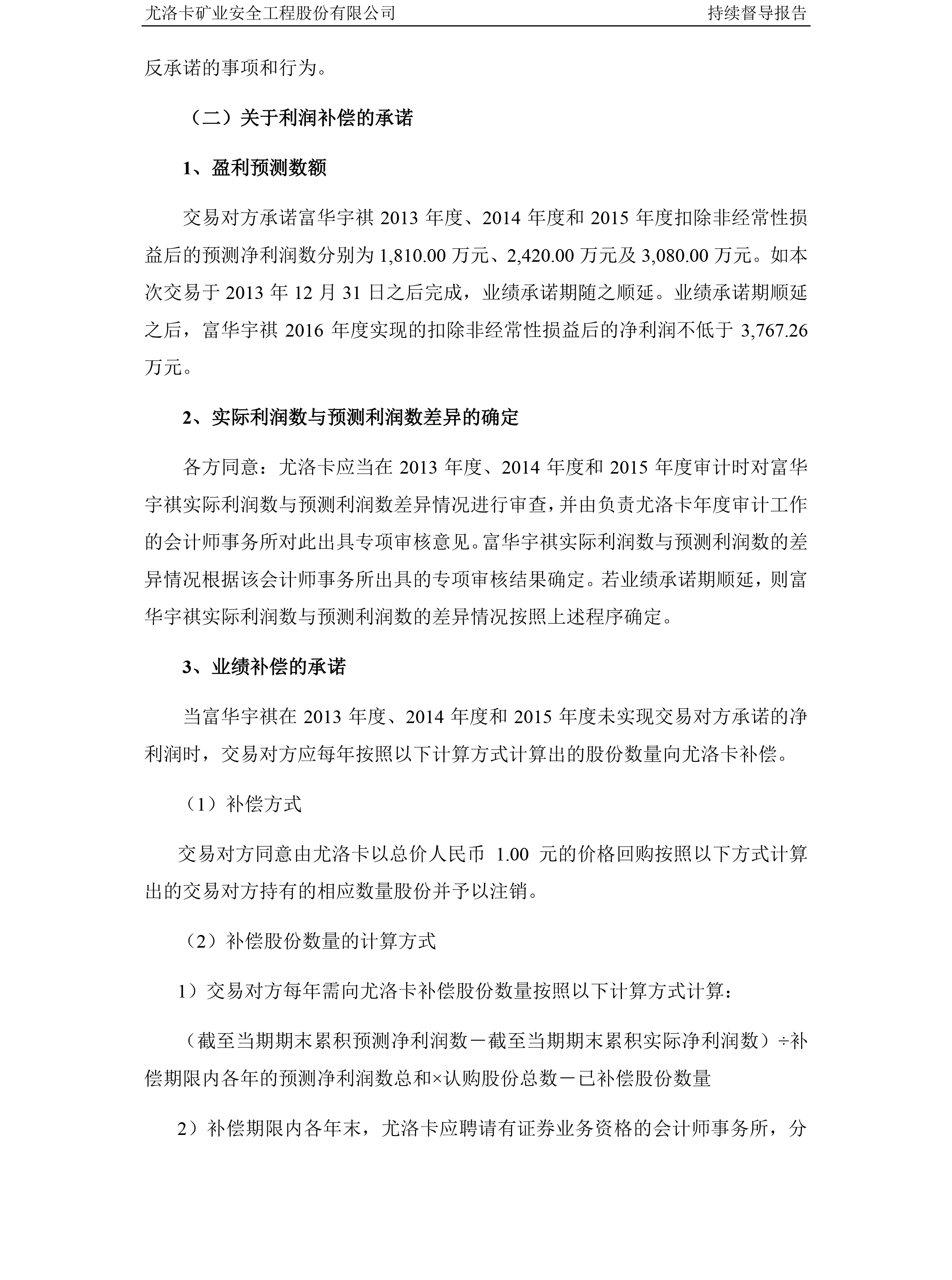 尤洛卡矿业安全工程股份有限公司 持续督导报告

反承诺的事项和行为。

（二）关于利润补偿的承诺

1、盈利预测数额

交易对方承诺富华宇祺 2013 年度、2014 年度和 2015 年度扣除非经常性损益后的预测净利润数分别为 1,810.00 万元、2,420.00 万元及 3,080.00 万元。如本次交易于 2013 年 12 月 31 日之后完成，业绩承诺期随之顺延。业绩承诺期顺延之后，富华宇祺 2016 年度实现的扣除非经常性损益后的净利润不低于 3,767.26 万元。

2、实际利润数与预测利润数差异的确定

各方同意：尤洛卡应当在 2013 年度、2014 年度和 2015 年度审计时对富华宇祺实际利润数与预测利润数差异情况进行审查，并由负责尤洛卡年度审计工作的会计师事务所对此出具专项审核意见。富华宇祺实际利润数与预测利润数的差异情况根据该会计师事务所出具的专项审核结果确定。若业绩承诺期顺延，则富华宇祺实际利润数与预测利润数的差异情况按照上述程序确定。

3、业绩补偿的承诺

当富华宇祺在 2013 年度、2014 年度和 2015 年度未实现交易对方承诺的净利润时，交易对方应每年按照以下计算方式计算出的股份数量向尤洛卡补偿。

（1）补偿方式

交易对方同意由尤洛卡以总价人民币 1.00 元的价格回购按照以下方式计算出的交易对方持有的相应数量股份并予以注销。

（2）补偿股份数量的计算方式

1）交易对方每年需向尤洛卡补偿股份数量按照以下计算方式计算：

（截至当期期末累积预测净利润数－截至当期期末累积实际净利润数）÷补偿期限内各年的预测净利润数总和×认购股份总数－已补偿股份数量

2）补偿期限内各年末，尤洛卡应聘请有证券业务资格的会计师事务所，分